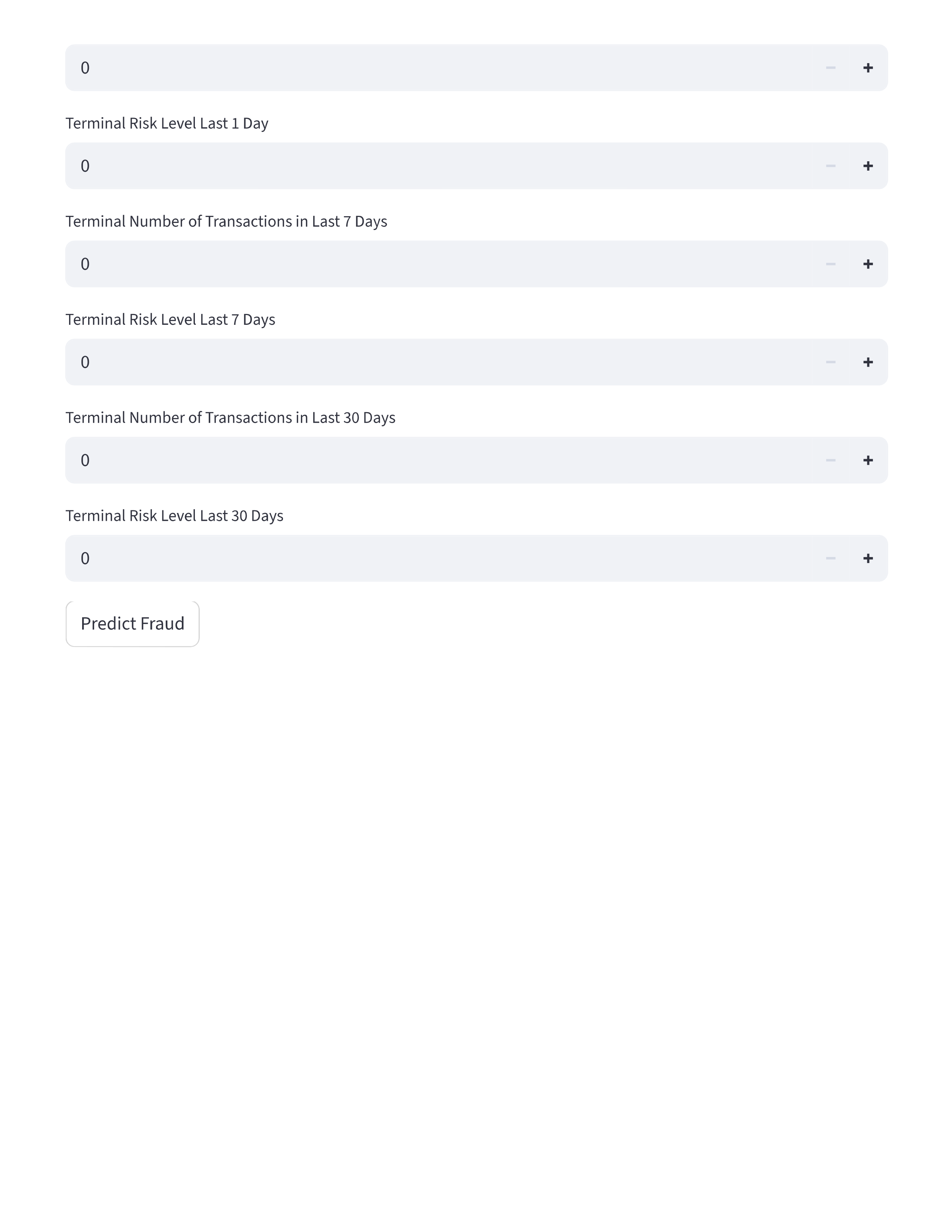 0 − +

Terminal Risk Level Last 1 Day

0 − +

Terminal Number of Transactions in Last 7 Days

0 − +

Terminal Risk Level Last 7 Days

0 − +

Terminal Number of Transactions in Last 30 Days

0 − +

Terminal Risk Level Last 30 Days

0 − +

Predict Fraud